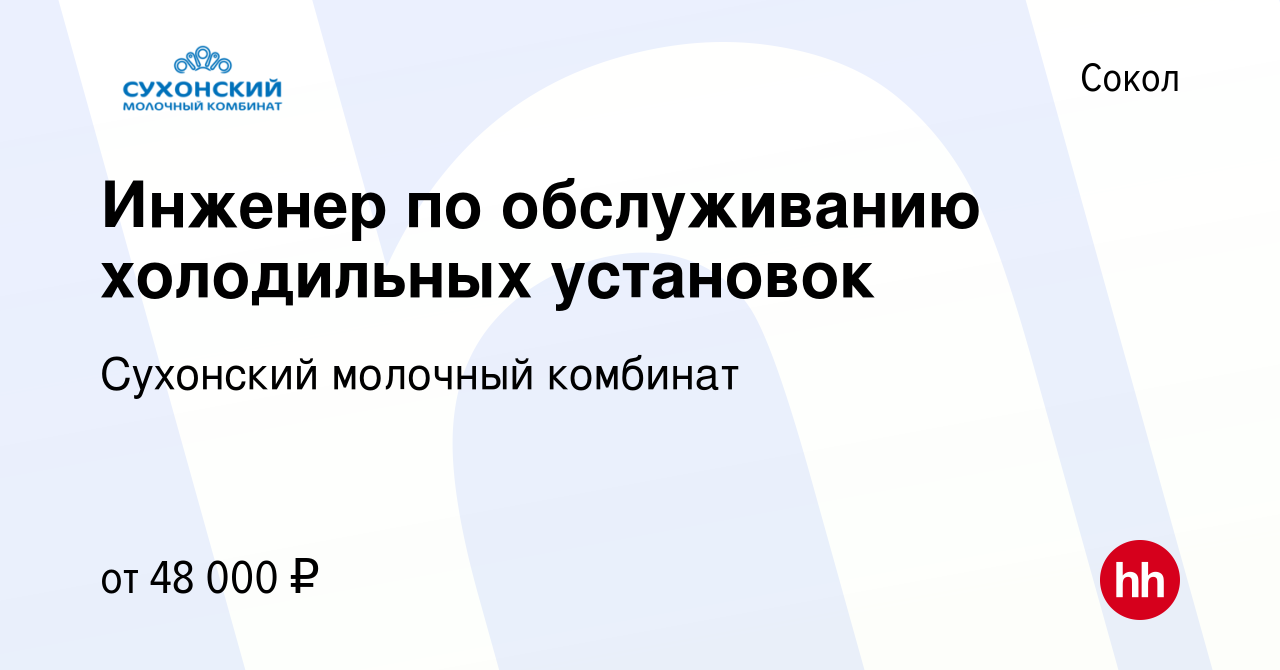 СУХОНСКИЙ
МОЛОЧНЫЙ КОМБИНАТ

Сокол

Инженер по обслуживанию холодильных установок

Сухонский молочный комбинат

от 48 000 ₽

hh